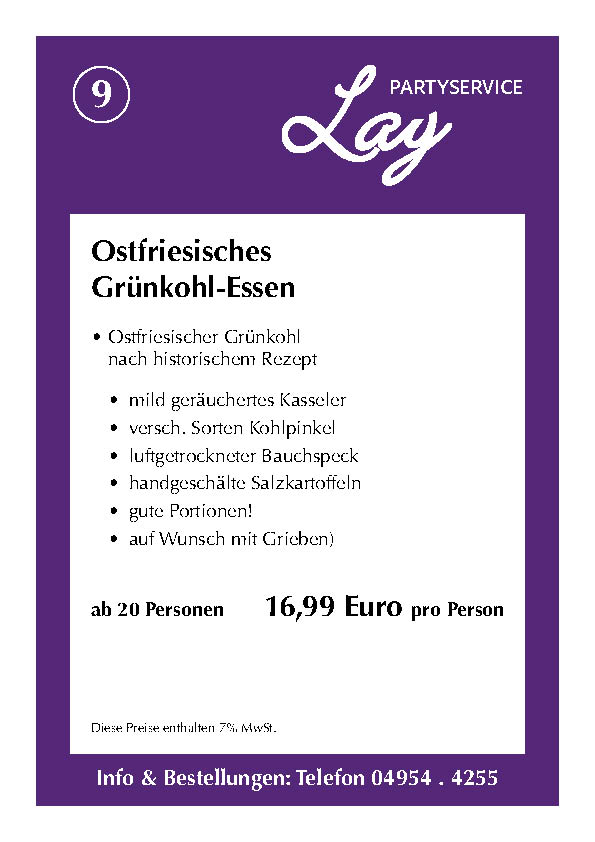 9

PARTYSERVICE

Lay

Ostfriesisches
Grünkohl-Essen

• Ostfriesischer Grünkohl nach historischem Rezept

• mild geräuchertes Kasseler
• versch. Sorten Kohlpinkel
• luftgetrockneter Bauchspeck
• handgeschälte Salzkartoffeln
• gute Portionen!
• auf Wunsch mit Grieben)

ab 20 Personen 16,99 Euro pro Person

Diese Preise enthalten 7% MwSt.

Info & Bestellungen: Telefon 04954 . 4255